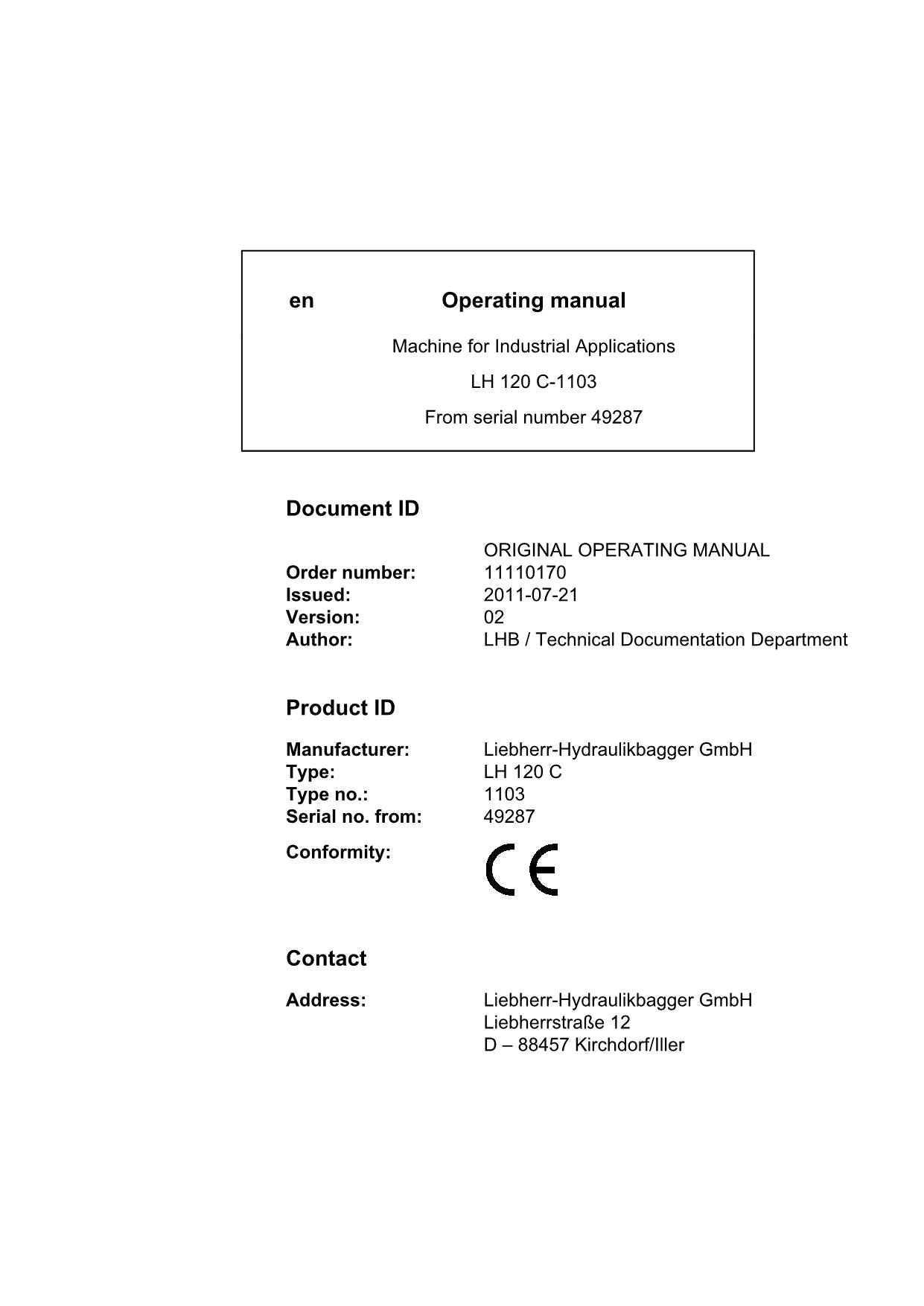 en Operating manual

Machine for Industrial Applications

LH 120 C-1103

From serial number 49287

Document ID

ORIGINAL OPERATING MANUAL
Order number: 11110170
Issued: 2011-07-21
Version: 02
Author: LHB / Technical Documentation Department

Product ID

Manufacturer: Liebherr-Hydraulikbagger GmbH
Type: LH 120 C
Type no.: 1103
Serial no. from: 49287

Conformity: CE

Contact

Address: Liebherr-Hydraulikbagger GmbH
Liebherrstraße 12
D – 88457 Kirchdorf/Iller